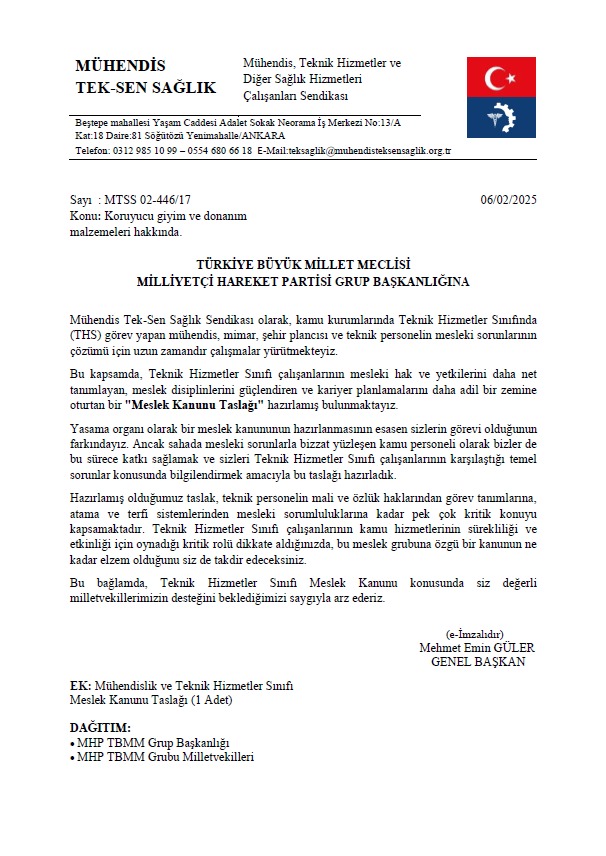 MÜHENDİS
TEK-SEN SAĞLIK

Mühendis, Teknik Hizmetler ve Diğer Sağlık Hizmetleri Çalışanları Sendikası

Beştepe mahallesi Yaşam Caddesi Adalet Sokak Neorama İş Merkezi No:13/A Kat:18 Daire:81 Söğütözü Yenimahalle/ANKARA
Telefon: 0312 985 10 99 – 0554 680 66 18 E-Mail:teksaglik@muhendisteksensaglik.org.tr

Sayı : MTSS 02-446/17
06/02/2025
Konu: Koruyucu giyim ve donanım malzemeleri hakkında.

TÜRKİYE BÜYÜK MİLLET MECLİSİ
MİLLİYETÇİ HAREKET PARTİSİ GRUP BAŞKANLIĞINA

Mühendis Tek-Sen Sağlık Sendikası olarak, kamu kurumlarında Teknik Hizmetler Sınıfında (THS) görev yapan mühendis, mimar, şehir plancısı ve teknik personelin mesleki sorunlarının çözümü için uzun zamandır çalışmalar yürütmekteyiz.

Bu kapsamda, Teknik Hizmetler Sınıfı çalışanlarının mesleki hak ve yetkilerini daha net tanımlayan, meslek disiplinlerini güçlendiren ve kariyer planlamalarını daha adil bir zemine oturtan bir "Meslek Kanunu Taslağı" hazırlamış bulunmaktayız.

Yasama organı olarak bir meslek kanununun hazırlanmasının esasen sizlerin görevi olduğunun farkındayız. Ancak sahada mesleki sorunlarla bizzat yüzleşen kamu personeli olarak bizler de bu sürece katkı sağlamak ve sizleri Teknik Hizmetler Sınıfı çalışanlarının karşılaştığı temel sorunlar konusunda bilgilendirmek amacıyla bu taslağı hazırladık.

Hazırlamış olduğumuz taslak, teknik personelin mali ve özlük haklarından görev tanımlarına, atama ve terfi sistemlerinden mesleki sorumluluklarına kadar pek çok kritik konuyu kapsamaktadır. Teknik Hizmetler Sınıfı çalışanlarının kamu hizmetlerinin sürekliliği ve etkinliği için oynadığı kritik rolü dikkate aldığımızda, bu meslek grubuna özgü bir kanunun ne kadar elzem olduğunu siz de takdir edeceksiniz.

Bu bağlamda, Teknik Hizmetler Sınıfı Meslek Kanunu konusunda siz değerli milletvekillerimizin desteğini beklediğimizi saygıyla arz ederiz.

(e-İmzalıdır)
Mehmet Emin GÜLER
GENEL BAŞKAN

EK: Mühendislik ve Teknik Hizmetler Sınıfı Meslek Kanunu Taslağı (1 Adet)

DAĞITIM:
• MHP TBMM Grup Başkanlığı
• MHP TBMM Grubu Milletvekilleri